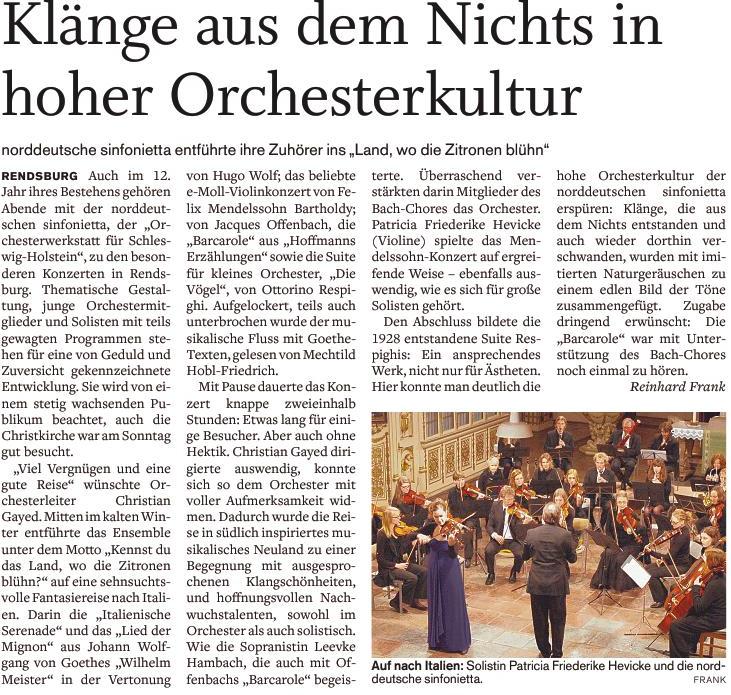 Klänge aus dem Nichts in hoher Orchesterkultur

norddeutsche sinfonietta entführte ihre Zuhörer ins „Land, wo die Zitronen blühn“

RENDSBURG Auch im 12. Jahr ihres Bestehens gehören Abende mit der norddeutschen sinfonietta, der „Orchesterwerkstatt für Schleswig-Holstein“, zu den besonderen Konzerten in Rendsburg. Thematische Gestaltung, junge Orchestermitglieder und Solisten mit teils gewagten Programmen stehen für eine von Geduld und Zuversicht gekennzeichnete Entwicklung. Sie wird von einem stetig wachsenden Publikum beachtet, auch die Christkirche war am Sonntag gut besucht.

„Viel Vergnügen und eine gute Reise“ wünschte Orchesterleiter Christian Gayed. Mitten im kalten Winter entführte das Ensemble unter dem Motto „Kennst du das Land, wo die Zitronen blühn?“ auf eine sehnsuchtsvolle Fantasiereise nach Italien. Darin die „Italienische Serenade“ und das „Lied der Mignon“ aus Johann Wolfgang von Goethes „Wilhelm Meister“ in der Vertonung von Hugo Wolf; das beliebte e-Moll-Violinkonzert von Felix Mendelssohn Bartholdy; von Jacques Offenbach, die „Barcarole“ aus „Hoffmanns Erzählungen“ sowie die Suite für kleines Orchester, „Die Vögel“, von Ottorino Respighi. Aufgelockert, teils auch unterbrochen wurde der musikalische Fluss mit Goethe-Texten, gelesen von Mechtild Hobl-Friedrich.

Mit Pause dauerte das Konzert knappe zweieinhalb Stunden: Etwas lang für einige Besucher. Aber auch ohne Hektik. Christian Gayed dirigierte auswendig, konnte sich so dem Orchester mit voller Aufmerksamkeit widmen. Dadurch wurde die Reise in südlich inspiriertes musikalisches Neuland zu einer Begegnung mit ausgesprochenen Klangschönheiten, und hoffnungsvollen Nachwuchstalenten, sowohl im Orchester als auch solistisch. Wie die Sopranistin Leevke Hambach, die auch mit Offenbachs „Barcarole“ begeisterte. Überraschend verstärkten darin Mitglieder des Bach-Chores das Orchester. Patricia Friederike Hevicke (Violine) spielte das Mendelssohn-Konzert auf ergreifende Weise – ebenfalls auswendig, wie es sich für große Solisten gehört.

Den Abschluss bildete die 1928 entstandene Suite Respighis: Ein ansprechendes Werk, nicht nur für Ästheten. Hier konnte man deutlich die hohe Orchesterkultur der norddeutschen sinfonietta erspüren: Klänge, die aus dem Nichts entstanden und auch wieder dorthin verschwanden, wurden mit imitierten Naturgeräuschen zu einem edlen Bild der Töne zusammengefügt. Zugabe dringend erwünscht: Die „Barcarole“ war mit Unterstützung des Bach-Chores noch einmal zu hören.

Reinhard Frank

Auf nach Italien: Solistin Patricia Friederike Hevicke und die norddeutsche sinfonietta. FRANK